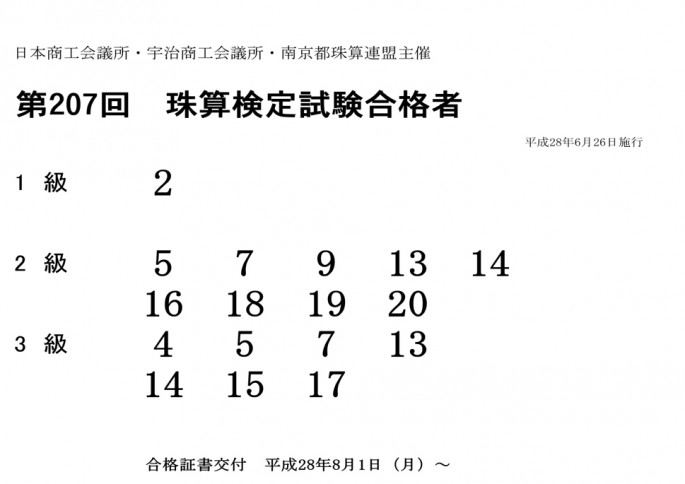 日本商工会議所・宇治商工会議所・南京都珠算連盟主催

第207回　珠算検定試験合格者

平成28年6月26日施行

1　級　2

2　級　5　7　9　13　14
16　18　19　20

3　級　4　5　7　13
14　15　17

合格証書交付　平成28年8月1日（月）～